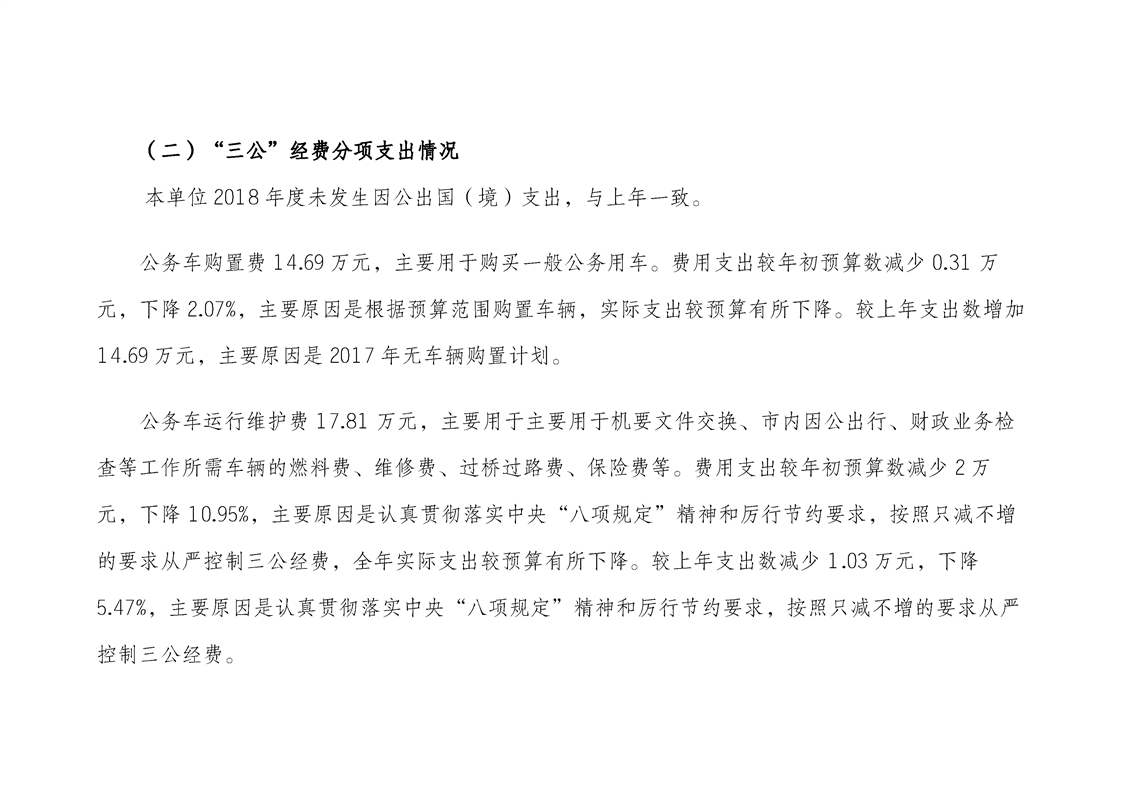 （二）“三公”经费分项支出情况

本单位 2018 年度未发生因公出国（境）支出，与上年一致。

公务车购置费 14.69 万元，主要用于购买一般公务用车。费用支出较年初预算数减少 0.31 万元，下降 2.07%，主要原因是根据预算范围购置车辆，实际支出较预算有所下降。较上年支出数增加 14.69 万元，主要原因是 2017 年无车辆购置计划。

公务车运行维护费 17.81 万元，主要用于主要用于机要文件交换、市内因公出行、财政业务检查等工作所需车辆的燃料费、维修费、过桥过路费、保险费等。费用支出较年初预算数减少 2 万元，下降 10.95%，主要原因是认真贯彻落实中央“八项规定”精神和厉行节约要求，按照只减不增的要求从严控制三公经费，全年实际支出较预算有所下降。较上年支出数减少 1.03 万元，下降 5.47%，主要原因是认真贯彻落实中央“八项规定”精神和厉行节约要求，按照只减不增的要求从严控制三公经费。